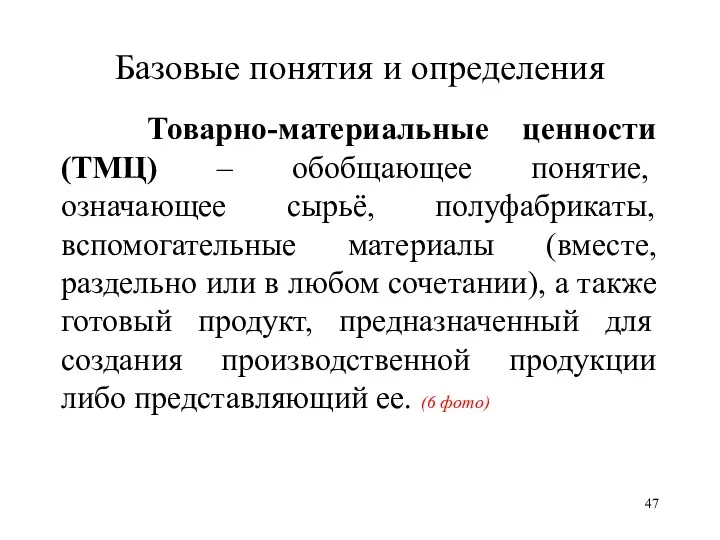 Базовые понятия и определения

Товарно-материальные ценности (ТМЦ) – обобщающее понятие, означающее сырьё, полуфабрикаты, вспомогательные материалы (вместе, раздельно или в любом сочетании), а также готовый продукт, предназначенный для создания производственной продукции либо представляющий ее. (6 фото)

47